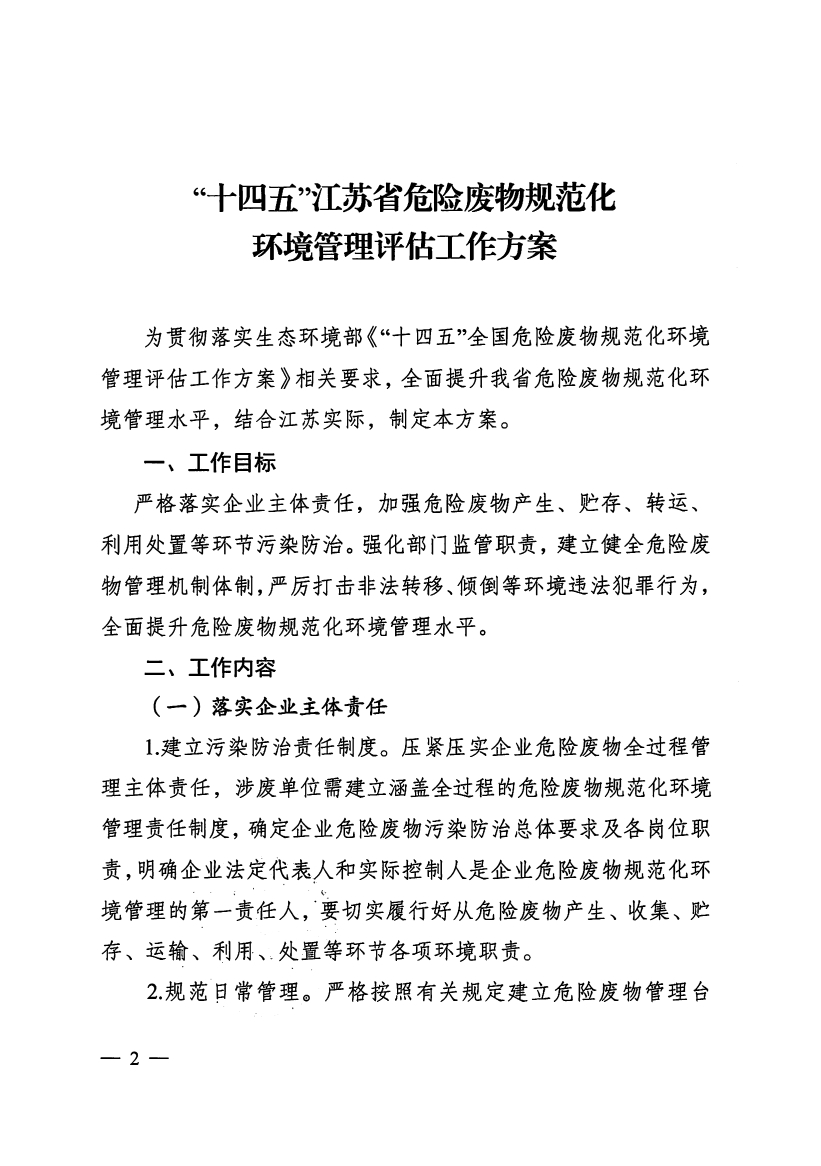 “十四五”江苏省危险废物规范化
环境管理评估工作方案

为贯彻落实生态环境部《“十四五”全国危险废物规范化环境管理评估工作方案》相关要求，全面提升我省危险废物规范化环境管理水平，结合江苏实际，制定本方案。

一、工作目标

严格落实企业主体责任，加强危险废物产生、贮存、转运、利用处置等环节污染防治。强化部门监管职责，建立健全危险废物管理机制体制，严厉打击非法转移、倾倒等环境违法犯罪行为，全面提升危险废物规范化环境管理水平。

二、工作内容

（一）落实企业主体责任

1.建立污染防治责任制度。压紧压实企业危险废物全过程管理主体责任，涉废单位需建立涵盖全过程的危险废物规范化环境管理责任制度，确定企业危险废物污染防治总体要求及各岗位职责，明确企业法定代表人和实际控制人是企业危险废物规范化环境管理的第一责任人，要切实履行好从危险废物产生、收集、贮存、运输、利用、处置等环节各项环境职责。

2.规范日常管理。严格按照有关规定建立危险废物管理台

— 2 —